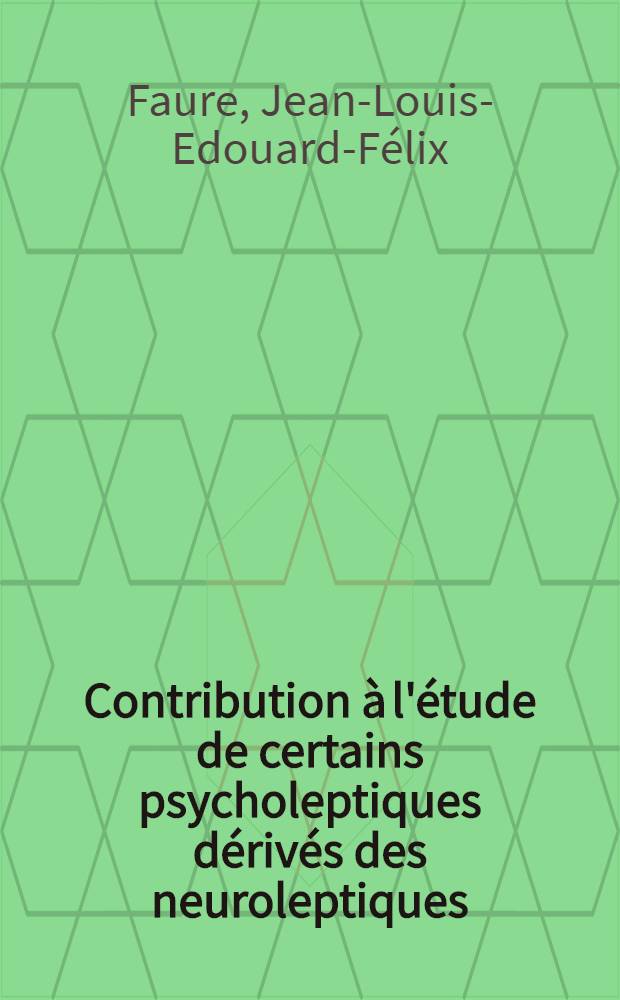 Faure, Jean-Louis-Edouard-Félix

Contribution à l'étude de certains psycholeptiques dérivés des neuroleptiques